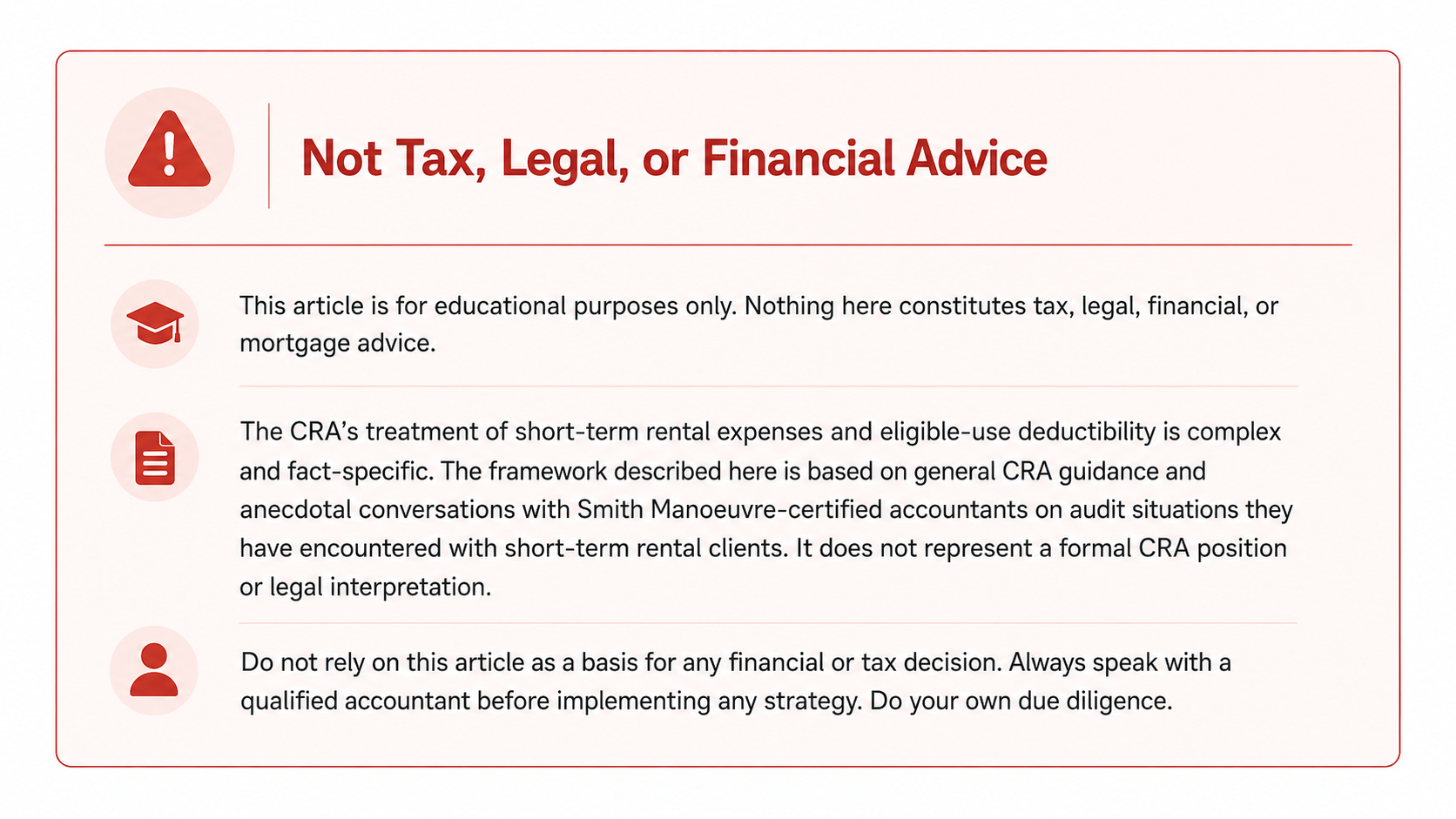 Not Tax, Legal, or Financial Advice

This article is for educational purposes only. Nothing here constitutes tax, legal, financial, or mortgage advice.

The CRA's treatment of short-term rental expenses and eligible-use deductibility is complex and fact-specific. The framework described here is based on general CRA guidance and anecdotal conversations with Smith Manoeuvre-certified accountants on audit situations they have encountered with short-term rental clients. It does not represent a formal CRA position or legal interpretation.

Do not rely on this article as a basis for any financial or tax decision. Always speak with a qualified accountant before implementing any strategy. Do your own due diligence.